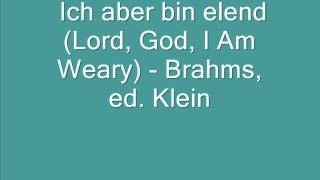 Ich aber bin elend (Lord, God, I Am Weary) - Brahms, ed. Klein